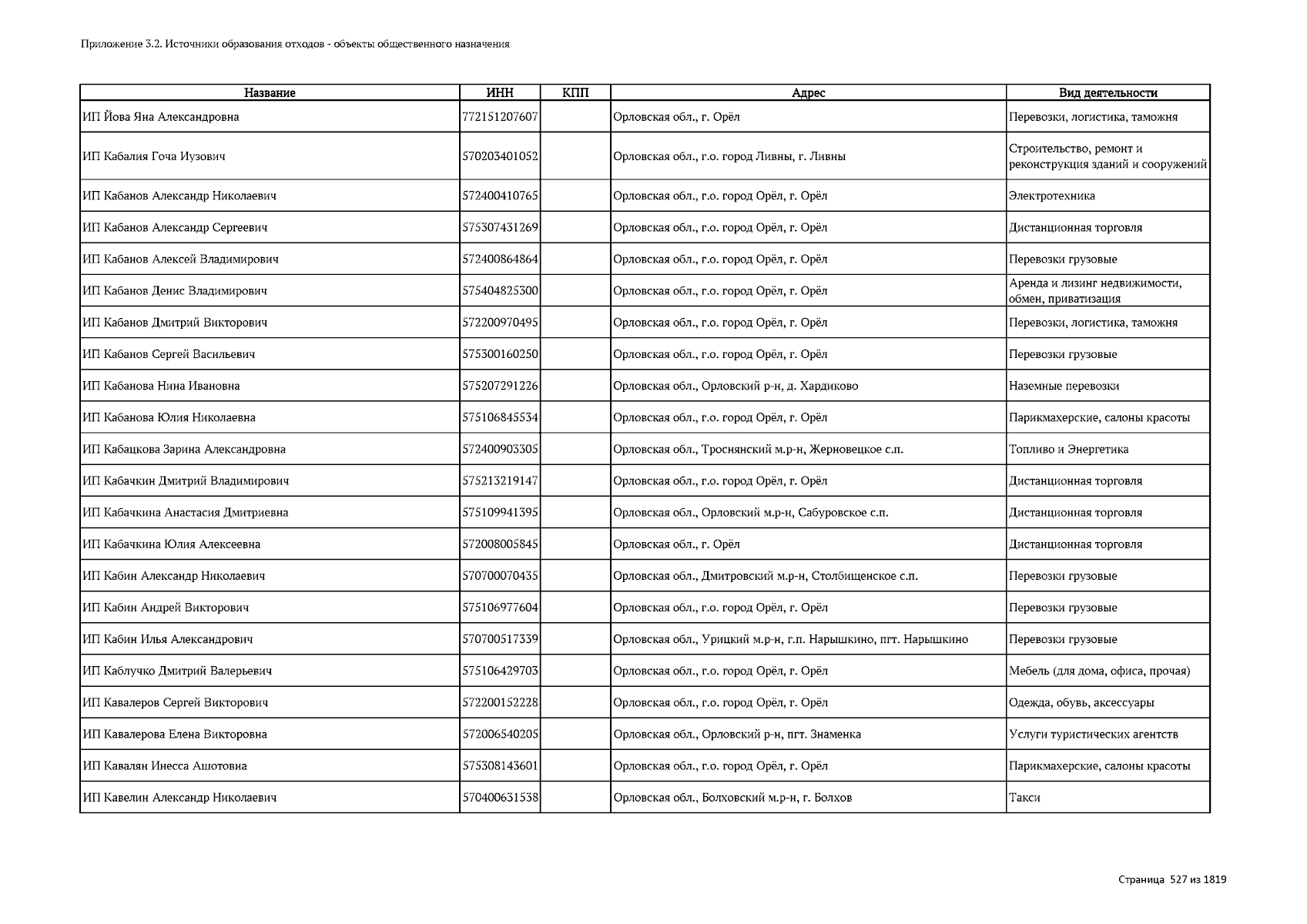 Приложение 3.2. Источники образования отходов - объекты общественного назначения

| Название | ИНН | КПП | Адрес | Вид деятельности |
|---|---|---|---|---|
| ИП Йова Яна Александровна | 772151207607 | | Орловская обл., г. Орёл | Перевозки, логистика, таможня |
| ИП Кабалия Гоча Иузович | 570203401052 | | Орловская обл., г.о. город Ливны, г. Ливны | Строительство, ремонт и реконструкция зданий и сооружений |
| ИП Кабанов Александр Николаевич | 572400410765 | | Орловская обл., г.о. город Орёл, г. Орёл | Электротехника |
| ИП Кабанов Александр Сергеевич | 575307431269 | | Орловская обл., г.о. город Орёл, г. Орёл | Дистанционная торговля |
| ИП Кабанов Алексей Владимирович | 572400864864 | | Орловская обл., г.о. город Орёл, г. Орёл | Перевозки грузовые |
| ИП Кабанов Денис Владимирович | 575404825300 | | Орловская обл., г.о. город Орёл, г. Орёл | Аренда и лизинг недвижимости, обмен, приватизация |
| ИП Кабанов Дмитрий Викторович | 572200970495 | | Орловская обл., г.о. город Орёл, г. Орёл | Перевозки, логистика, таможня |
| ИП Кабанов Сергей Васильевич | 575300160250 | | Орловская обл., г.о. город Орёл, г. Орёл | Перевозки грузовые |
| ИП Кабанова Нина Ивановна | 575207291226 | | Орловская обл., Орловский р-н, д. Хардиково | Наземные перевозки |
| ИП Кабанова Юлия Николаевна | 575106845534 | | Орловская обл., г.о. город Орёл, г. Орёл | Парикмахерские, салоны красоты |
| ИП Кабацкова Зарина Александровна | 572400903305 | | Орловская обл., Троснянский м.р-н, Жерновецкое с.п. | Топливо и Энергетика |
| ИП Кабачкин Дмитрий Владимирович | 575213219147 | | Орловская обл., г.о. город Орёл, г. Орёл | Дистанционная торговля |
| ИП Кабачкина Анастасия Дмитриевна | 575109941395 | | Орловская обл., Орловский м.р-н, Сабуровское с.п. | Дистанционная торговля |
| ИП Кабачкина Юлия Алексеевна | 572008005845 | | Орловская обл., г. Орёл | Дистанционная торговля |
| ИП Кабин Александр Николаевич | 570700070435 | | Орловская обл., Дмитровский м.р-н, Столбищенское с.п. | Перевозки грузовые |
| ИП Кабин Андрей Викторович | 575106977604 | | Орловская обл., г.о. город Орёл, г. Орёл | Перевозки грузовые |
| ИП Кабин Илья Александрович | 570700517339 | | Орловская обл., Урицкий м.р-н, г.п. Нарышкино, пгт. Нарышкино | Перевозки грузовые |
| ИП Каблучко Дмитрий Валерьевич | 575106429703 | | Орловская обл., г.о. город Орёл, г. Орёл | Мебель (для дома, офиса, прочая) |
| ИП Кавалеров Сергей Викторович | 572200152228 | | Орловская обл., г.о. город Орёл, г. Орёл | Одежда, обувь, аксессуары |
| ИП Кавалерова Елена Викторовна | 572006540205 | | Орловская обл., Орловский р-н, пгт. Знаменка | Услуги туристических агентств |
| ИП Кавалян Инесса Ашотовна | 575308143601 | | Орловская обл., г.о. город Орёл, г. Орёл | Парикмахерские, салоны красоты |
| ИП Кавелин Александр Николаевич | 570400631538 | | Орловская обл., Болховский м.р-н, г. Болхов | Такси |

Страница 527 из 1819